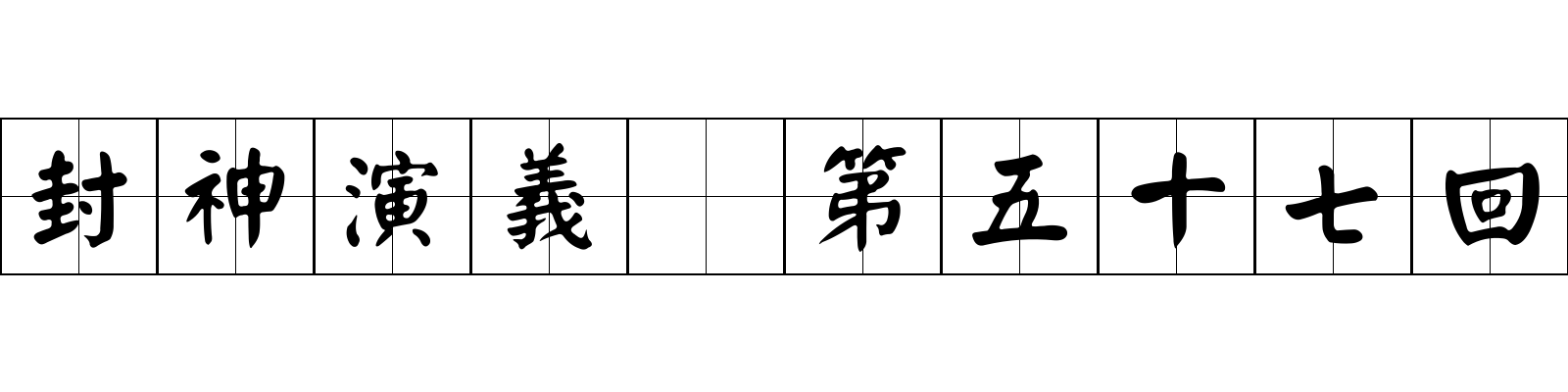 封神演義 第五十七回